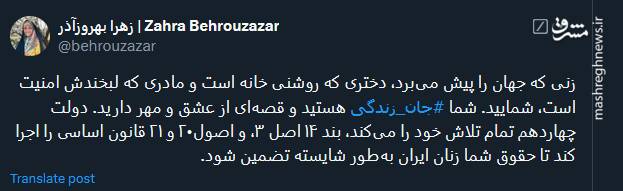 زهرا بهروزآذر | Zahra Behrouzazar
@behrouzazar

مشرق
mashreghnews.ir

زنی که جهان را پیش می‌برد، دختری که روشنی خانه است و مادری که لبخندش امنیت است، شمایید. شما #جان_زندگی هستید و قصه‌ای از عشق و مهر دارید. دولت چهاردهم تمام تلاش خود را می‌کند، بند ۱۴ اصل ۳، و اصول۲۰ و ۲۱ قانون اساسی را اجرا کند تا حقوق شما زنان ایران به‌طور شایسته تضمین شود.

Translate post